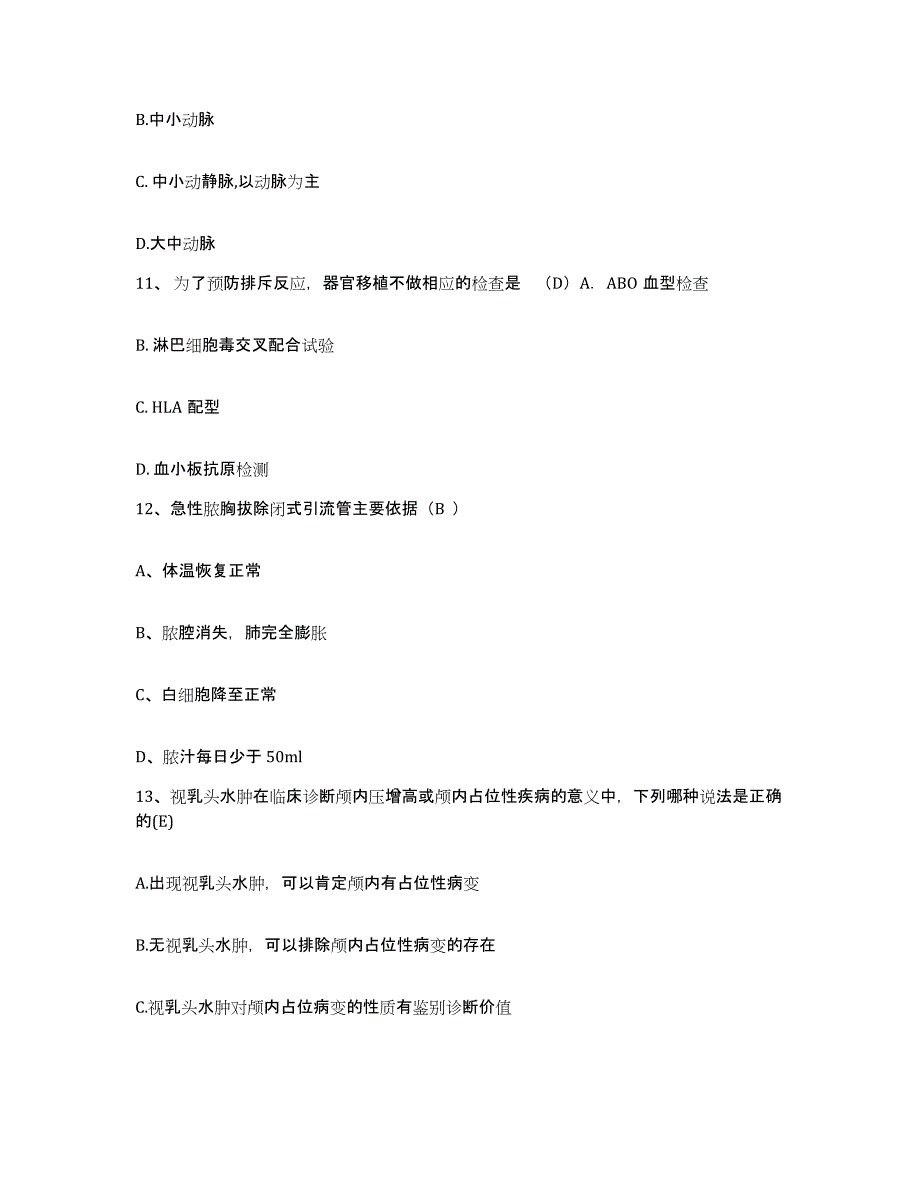 B.中小动脉

C. 中小动静脉,以动脉为主

D.大中动脉

11、为了预防排斥反应，器官移植不做相应的检查是 （D）A. ABO 血型检查

B. 淋巴细胞毒交叉配合试验

C. HLA 配型

D. 血小板抗原检测

12、急性脓胸拔除闭式引流管主要依据（B ）

A、体温恢复正常

B、脓腔消失，肺完全膨胀

C、白细胞降至正常

D、脓汁每日少于 50ml

13、视乳头水肿在临床诊断颅内压增高或颅内占位性疾病的意义中，下列哪种说法是正确的(E)

A.出现视乳头水肿，可以肯定颅内有占位性病变

B.无视乳头水肿，可以排除颅内占位性病变的存在

C.视乳头水肿对颅内占位病变的性质有鉴别诊断价值